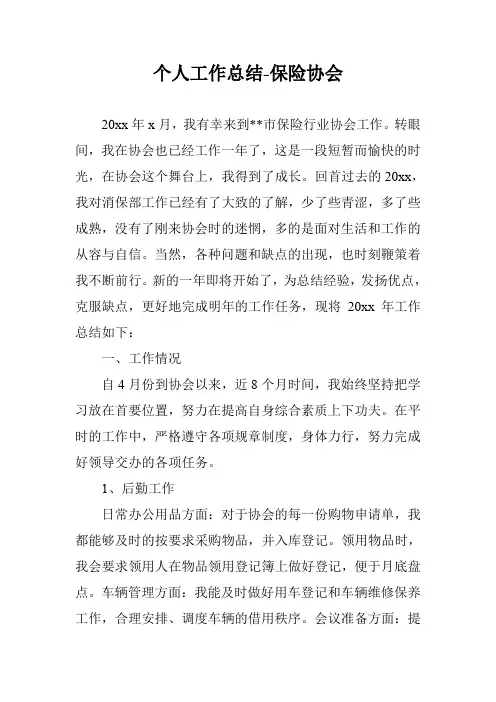 个人工作总结-保险协会

20xx 年 x 月，我有幸来到**市保险行业协会工作。转眼间，我在协会也已经工作一年了，这是一段短暂而愉快的时光，在协会这个舞台上，我得到了成长。回首过去的 20xx，我对消保部工作已经有了大致的了解，少了些青涩，多了些成熟，没有了刚来协会时的迷惘，多的是面对生活和工作的从容与自信。当然，各种问题和缺点的出现，也时刻鞭策着我不断前行。新的一年即将开始了，为总结经验，发扬优点，克服缺点，更好地完成明年的工作任务，现将 20xx 年工作总结如下：

一、工作情况

自 4 月份到协会以来，近 8 个月时间，我始终坚持把学习放在首要位置，努力在提高自身综合素质上下功夫。在平时的工作中，严格遵守各项规章制度，身体力行，努力完成好领导交办的各项任务。

1、后勤工作

日常办公用品方面：对于协会的每一份购物申请单，我都能够及时的按要求采购物品，并入库登记。领用物品时，我会要求领用人在物品领用登记簿上做好登记，便于月底盘点。车辆管理方面：我能及时做好用车登记和车辆维修保养工作，合理安排、调度车辆的借用秩序。会议准备方面：提